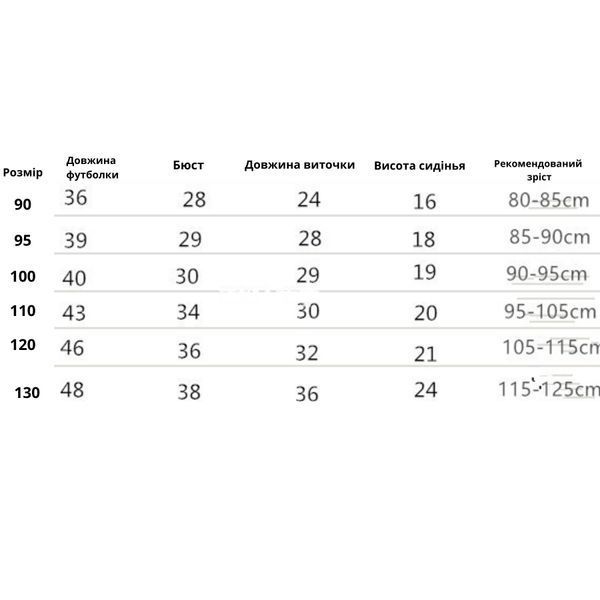 | Розмір | Довжина футболки | Бюст | Довжина виточки | Висота сидіння | Рекомендований зріст |
|---|---|---|---|---|---|
| 90 | 36 | 28 | 24 | 16 | 80-85cm |
| 95 | 39 | 29 | 28 | 18 | 85-90cm |
| 100 | 40 | 30 | 29 | 19 | 90-95cm |
| 110 | 43 | 34 | 30 | 20 | 95-105cm |
| 120 | 46 | 36 | 32 | 21 | 105-115cm |
| 130 | 48 | 38 | 36 | 24 | 115-125cm |